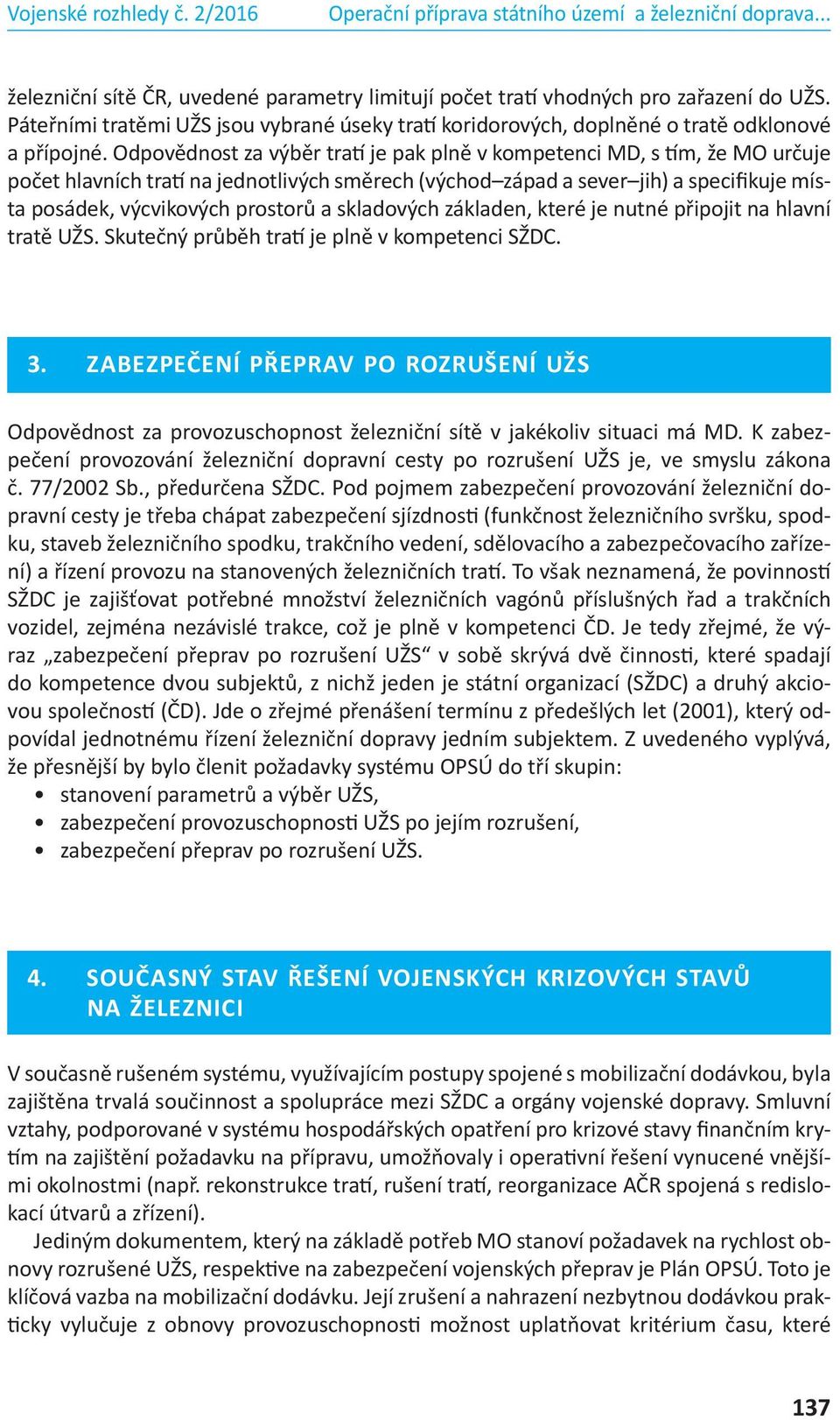 Vojenské rozhledy č. 2/2016 Operační příprava státního území a železniční doprava...

železniční sítě ČR, uvedené parametry limitují počet tratí vhodných pro zařazení do UŽS. Páteřními tratěmi UŽS jsou vybrané úseky tratí koridorových, doplněné o tratě odklonové a přípojné. Odpovědnost za výběr tratí je pak plně v kompetenci MD, s tím, že MO určuje počet hlavních tratí na jednotlivých směrech (východ–západ a sever–jih) a specifikuje místa posádek, výcvikových prostorů a skladových základen, které je nutné připojit na hlavní tratě UŽS. Skutečný průběh tratí je plně v kompetenci SŽDC.

3. ZABEZPEČENÍ PŘEPRAV PO ROZRUŠENÍ UŽS

Odpovědnost za provozuschopnost železniční sítě v jakékoliv situaci má MD. K zabezpečení provozování železniční dopravní cesty po rozrušení UŽS je, ve smyslu zákona č. 77/2002 Sb., předurčena SŽDC. Pod pojmem zabezpečení provozování železniční dopravní cesty je třeba chápat zabezpečení sjízdnosti (funkčnost železničního svršku, spodku, staveb železničního spodku, trakčního vedení, sdělovacího a zabezpečovacího zařízení) a řízení provozu na stanovených železničních tratí. To však neznamená, že povinností SŽDC je zajišťovat potřebné množství železničních vagónů příslušných řad a trakčních vozidel, zejména nezávislé trakce, což je plně v kompetenci ČD. Je tedy zřejmé, že výraz „zabezpečení přeprav po rozrušení UŽS“ v sobě skrývá dvě činnosti, které spadají do kompetence dvou subjektů, z nichž jeden je státní organizací (SŽDC) a druhý akciovou společností (ČD). Jde o zřejmé přenášení termínu z předešlých let (2001), který odpovídal jednotnému řízení železniční dopravy jedním subjektem. Z uvedeného vyplývá, že přesnější by bylo členit požadavky systému OPSÚ do tří skupin:
• stanovení parametrů a výběr UŽS,
• zabezpečení provozuschopnosti UŽS po jejím rozrušení,
• zabezpečení přeprav po rozrušení UŽS.

4. SOUČASNÝ STAV ŘEŠENÍ VOJENSKÝCH KRIZOVÝCH STAVŮ NA ŽELEZNICI

V současně rušeném systému, využívajícím postupy spojené s mobilizační dodávkou, byla zajištěna trvalá součinnost a spolupráce mezi SŽDC a orgány vojenské dopravy. Smluvní vztahy, podporované v systému hospodářských opatření pro krizové stavy finančním krytím na zajištění požadavku na přípravu, umožňovaly i operativní řešení vynucené vnějšími okolnostmi (např. rekonstrukce tratí, rušení tratí, reorganizace AČR spojená s redislokací útvarů a zřízení).

Jediným dokumentem, který na základě potřeb MO stanoví požadavek na rychlost obnovy rozrušené UŽS, respektive na zabezpečení vojenských přeprav je Plán OPSÚ. Toto je klíčová vazba na mobilizační dodávku. Její zrušení a nahrazení nezbytnou dodávkou prakticky vylučuje z obnovy provozuschopnosti možnost uplatňovat kritérium času, které

137